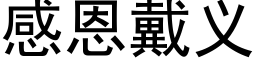 感恩戴义